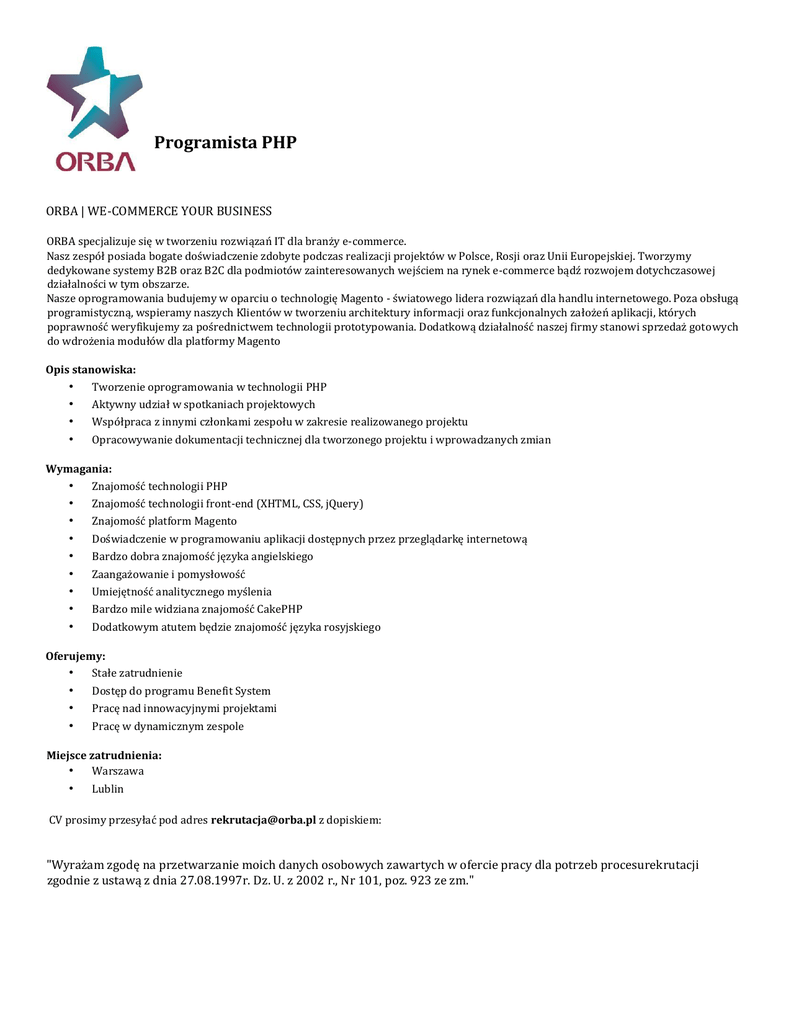 ORBA

Programista PHP

ORBA | WE-COMMERCE YOUR BUSINESS

ORBA specjalizuje się w tworzeniu rozwiązań IT dla branży e-commerce.
Nasz zespół posiada bogate doświadczenie zdobyte podczas realizacji projektów w Polsce, Rosji oraz Unii Europejskiej. Tworzymy dedykowane systemy B2B oraz B2C dla podmiotów zainteresowanych wejściem na rynek e-commerce bądź rozwojem dotychczasowej działalności w tym obszarze.
Nasze oprogramowania budujemy w oparciu o technologię Magento - światowego lidera rozwiązań dla handlu internetowego. Poza obsługą programistyczną, wspieramy naszych Klientów w tworzeniu architektury informacji oraz funkcjonalnych założeń aplikacji, których poprawność weryfikujemy za pośrednictwem technologii prototypowania. Dodatkową działalność naszej firmy stanowi sprzedaż gotowych do wdrożenia modułów dla platformy Magento

Opis stanowiska:
• Tworzenie oprogramowania w technologii PHP
• Aktywny udział w spotkaniach projektowych
• Współpraca z innymi członkami zespołu w zakresie realizowanego projektu
• Opracowywanie dokumentacji technicznej dla tworzonego projektu i wprowadzanych zmian

Wymagania:
• Znajomość technologii PHP
• Znajomość technologii front-end (XHTML, CSS, jQuery)
• Znajomość platform Magento
• Doświadczenie w programowaniu aplikacji dostępnych przez przeglądarkę internetową
• Bardzo dobra znajomość języka angielskiego
• Zaangażowanie i pomysłowość
• Umiejętność analitycznego myślenia
• Bardzo mile widziana znajomość CakePHP
• Dodatkowym atutem będzie znajomość języka rosyjskiego

Oferujemy:
• Stałe zatrudnienie
• Dostęp do programu Benefit System
• Pracę nad innowacyjnymi projektami
• Pracę w dynamicznym zespole

Miejsce zatrudnienia:
• Warszawa
• Lublin

CV prosimy przesyłać pod adres rekrutacja@orba.pl z dopiskiem:

"Wyrażam zgodę na przetwarzanie moich danych osobowych zawartych w ofercie pracy dla potrzeb procesurekrutacji zgodnie z ustawą z dnia 27.08.1997r. Dz. U. z 2002 r., Nr 101, poz. 923 ze zm."